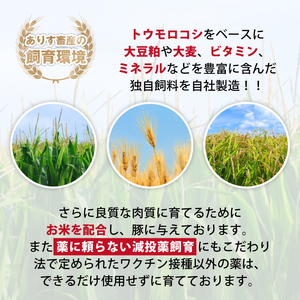 ありす畜産の
飼育環境

トウモロコシをベースに
大豆粕や大麦、ビタミン、
ミネラルなどを豊富に含んだ
独自飼料を自社製造！！

さらに良質な肉質に育てるために
お米を配合し、豚に与えております。
また薬に頼らない減投薬飼育にもこだわり
法で定められたワクチン接種以外の薬は、
できるだけ使用せずに育てております。